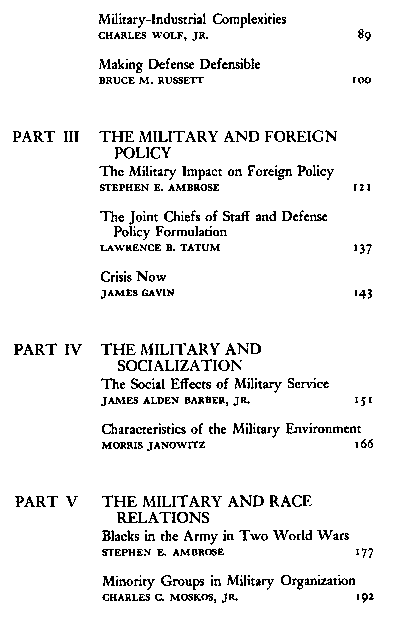 Military-Industrial Complexities
CHARLES WOLF, JR. 89

Making Defense Defensible
BRUCE M. RUSSETT 100

PART III THE MILITARY AND FOREIGN POLICY

The Military Impact on Foreign Policy
STEPHEN E. AMBROSE 121

The Joint Chiefs of Staff and Defense Policy Formulation
LAWRENCE B. TATUM 137

Crisis Now
JAMES GAVIN 143

PART IV THE MILITARY AND SOCIALIZATION

The Social Effects of Military Service
JAMES ALDEN BARBER, JR. 151

Characteristics of the Military Environment
MORRIS JANOWITZ 166

PART V THE MILITARY AND RACE RELATIONS

Blacks in the Army in Two World Wars
STEPHEN E. AMBROSE 177

Minority Groups in Military Organization
CHARLES C. MOSKOS, JR. 192